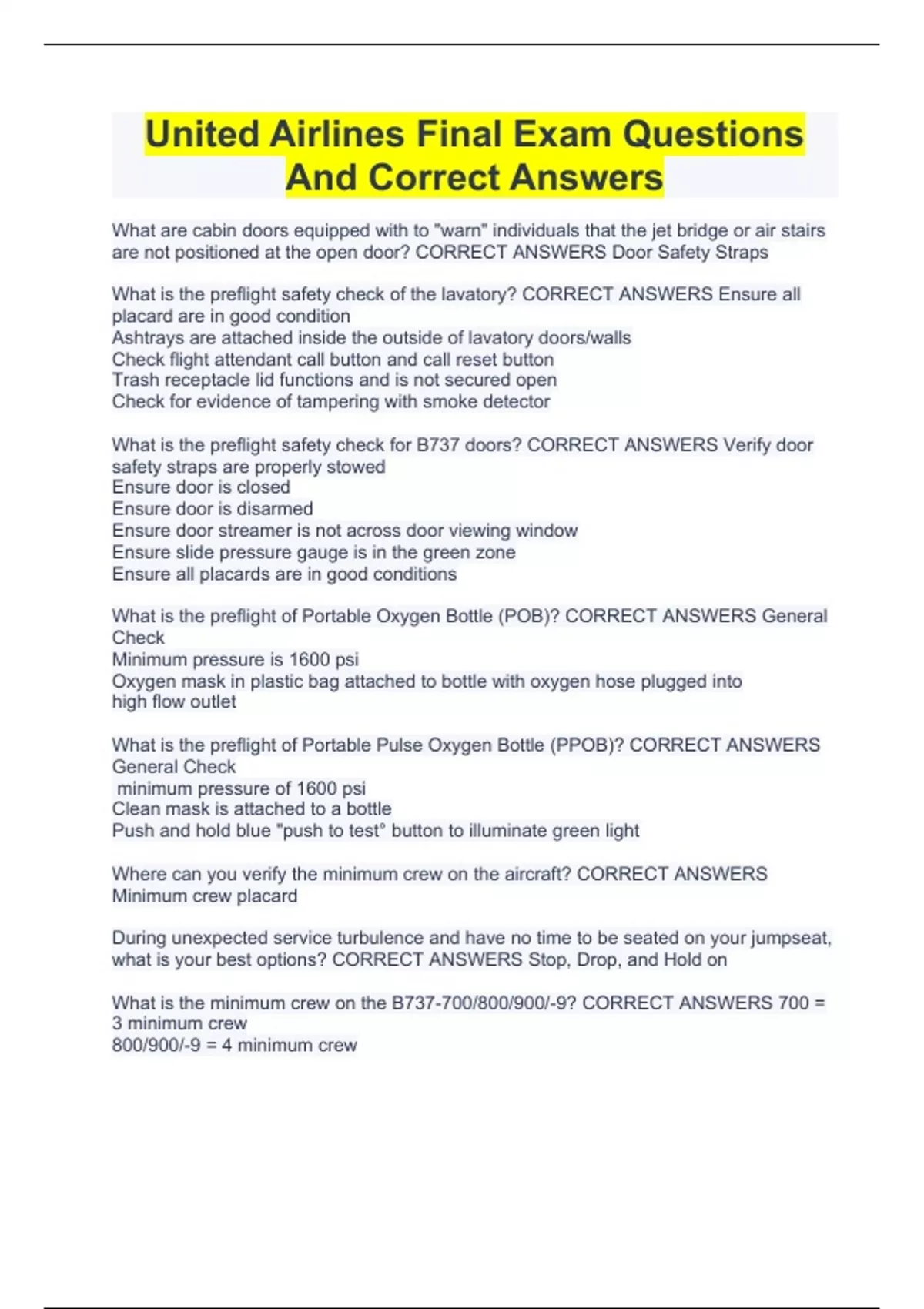 United Airlines Final Exam Questions And Correct Answers

What are cabin doors equipped with to "warn" individuals that the jet bridge or air stairs are not positioned at the open door? CORRECT ANSWERS Door Safety Straps

What is the preflight safety check of the lavatory? CORRECT ANSWERS Ensure all placard are in good condition
Ashtrays are attached inside the outside of lavatory doors/walls
Check flight attendant call button and call reset button
Trash receptacle lid functions and is not secured open
Check for evidence of tampering with smoke detector

What is the preflight safety check for B737 doors? CORRECT ANSWERS Verify door safety straps are properly stowed
Ensure door is closed
Ensure door is disarmed
Ensure door streamer is not across door viewing window
Ensure slide pressure gauge is in the green zone
Ensure all placards are in good conditions

What is the preflight of Portable Oxygen Bottle (POB)? CORRECT ANSWERS General Check
Minimum pressure is 1600 psi
Oxygen mask in plastic bag attached to bottle with oxygen hose plugged into high flow outlet

What is the preflight of Portable Pulse Oxygen Bottle (PPOB)? CORRECT ANSWERS General Check
minimum pressure of 1600 psi
Clean mask is attached to a bottle
Push and hold blue "push to test° button to illuminate green light

Where can you verify the minimum crew on the aircraft? CORRECT ANSWERS Minimum crew placard

During unexpected service turbulence and have no time to be seated on your jumpseat, what is your best options? CORRECT ANSWERS Stop, Drop, and Hold on

What is the minimum crew on the B737-700/800/900/-9? CORRECT ANSWERS 700 = 3 minimum crew
800/900/-9 = 4 minimum crew